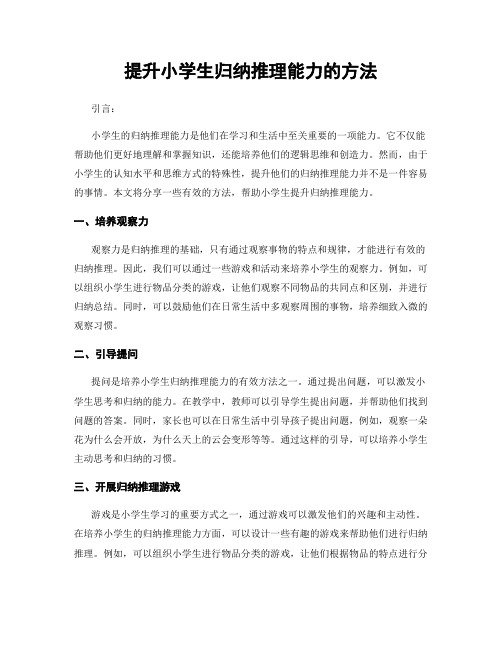 提升小学生归纳推理能力的方法

引言：

小学生的归纳推理能力是他们在学习和生活中至关重要的一项能力。它不仅能帮助他们更好地理解和掌握知识，还能培养他们的逻辑思维和创造力。然而，由于小学生的认知水平和思维方式的特殊性，提升他们的归纳推理能力并不是一件容易的事情。本文将分享一些有效的方法，帮助小学生提升归纳推理能力。

一、培养观察力

观察力是归纳推理的基础，只有通过观察事物的特点和规律，才能进行有效的归纳推理。因此，我们可以通过一些游戏和活动来培养小学生的观察力。例如，可以组织小学生进行物品分类的游戏，让他们观察不同物品的共同点和区别，并进行归纳总结。同时，可以鼓励他们在日常生活中多观察周围的事物，培养细致入微的观察习惯。

二、引导提问

提问是培养小学生归纳推理能力的有效方法之一。通过提出问题，可以激发小学生思考和归纳的能力。在教学中，教师可以引导学生提出问题，并帮助他们找到问题的答案。同时，家长也可以在日常生活中引导孩子提出问题，例如，观察一朵花为什么会开放，为什么天上的云会变形等等。通过这样的引导，可以培养小学生主动思考和归纳的习惯。

三、开展归纳推理游戏

游戏是小学生学习的重要方式之一，通过游戏可以激发他们的兴趣和主动性。在培养小学生的归纳推理能力方面，可以设计一些有趣的游戏来帮助他们进行归纳推理。例如，可以组织小学生进行物品分类的游戏，让他们根据物品的特点进行分